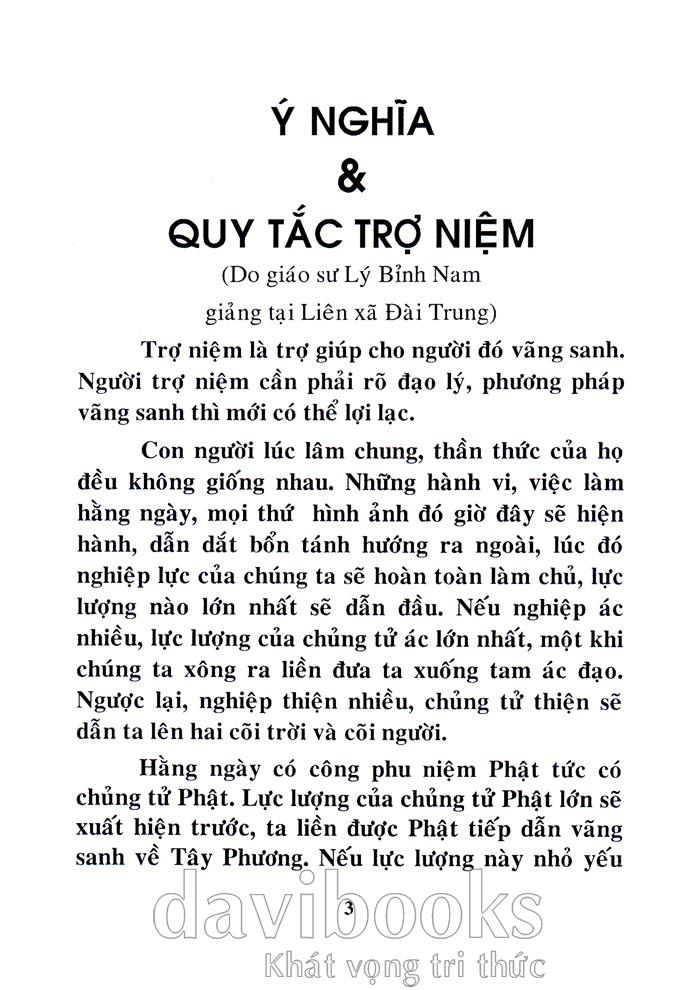 Ý NGHĨA
&
QUY TẮC TRỢ NIỆM
(Do giáo sư Lý Bỉnh Nam
giảng tại Liên xã Đài Trung)

Trợ niệm là trợ giúp cho người đó vãng sanh. Người trợ niệm cần phải rõ đạo lý, phương pháp vãng sanh thì mới có thể lợi lạc.

Con người lúc lâm chung, thần thức của họ đều không giống nhau. Những hành vi, việc làm hằng ngày, mọi thứ hình ảnh đó giờ đây sẽ hiện hành, dẫn dắt bổn tánh hướng ra ngoài, lúc đó nghiệp lực của chúng ta sẽ hoàn toàn làm chủ, lực lượng nào lớn nhất sẽ dẫn đầu. Nếu nghiệp ác nhiều, lực lượng của chủng tử ác lớn nhất, một khi chúng ta xông ra liền đưa ta xuống tam ác đạo. Ngược lại, nghiệp thiện nhiều, chủng tử thiện sẽ dẫn ta lên hai cõi trời và cõi người.

Hằng ngày có công phu niệm Phật tức có chủng tử Phật. Lực lượng của chủng tử Phật lớn sẽ xuất hiện trước, ta liền được Phật tiếp dẫn vãng sanh về Tây Phương. Nếu lực lượng này nhỏ yếu

3

davibooks
Khát vọng tri thức